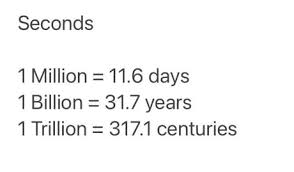 Seconds

1 Million = 11.6 days
1 Billion = 31.7 years
1 Trillion = 317.1 centuries